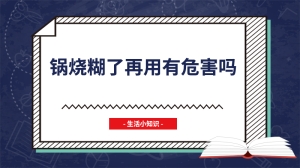 锅烧糊了再用有危害吗

- 生活小知识 -